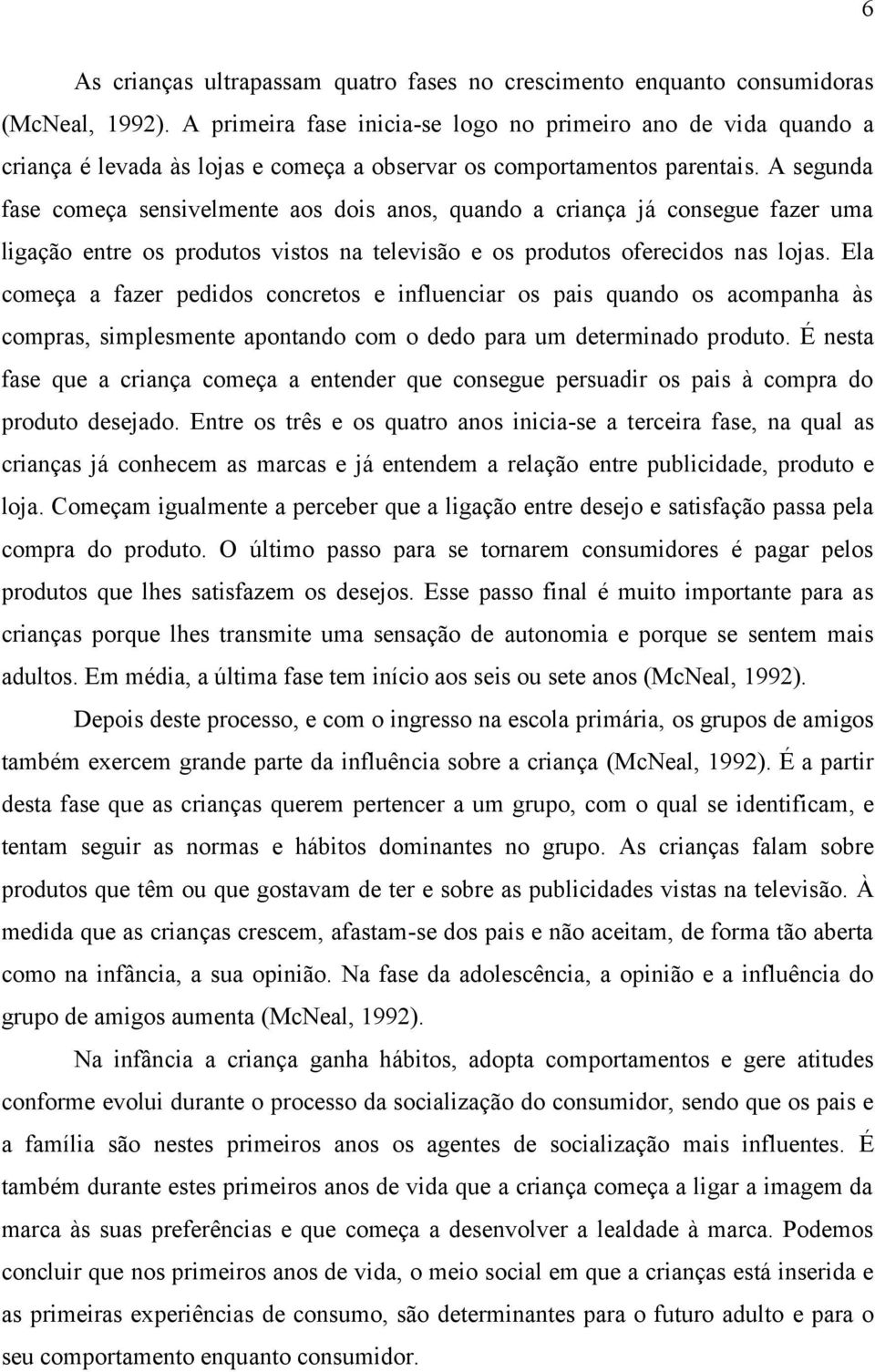 6

As crianças ultrapassam quatro fases no crescimento enquanto consumidoras (McNeal, 1992). A primeira fase inicia-se logo no primeiro ano de vida quando a criança é levada às lojas e começa a observar os comportamentos parentais. A segunda fase começa sensivelmente aos dois anos, quando a criança já consegue fazer uma ligação entre os produtos vistos na televisão e os produtos oferecidos nas lojas. Ela começa a fazer pedidos concretos e influenciar os pais quando os acompanha às compras, simplesmente apontando com o dedo para um determinado produto. É nesta fase que a criança começa a entender que consegue persuadir os pais à compra do produto desejado. Entre os três e os quatro anos inicia-se a terceira fase, na qual as crianças já conhecem as marcas e já entendem a relação entre publicidade, produto e loja. Começam igualmente a perceber que a ligação entre desejo e satisfação passa pela compra do produto. O último passo para se tornarem consumidores é pagar pelos produtos que lhes satisfazem os desejos. Esse passo final é muito importante para as crianças porque lhes transmite uma sensação de autonomia e porque se sentem mais adultos. Em média, a última fase tem início aos seis ou sete anos (McNeal, 1992).

Depois deste processo, e com o ingresso na escola primária, os grupos de amigos também exercem grande parte da influência sobre a criança (McNeal, 1992). É a partir desta fase que as crianças querem pertencer a um grupo, com o qual se identificam, e tentam seguir as normas e hábitos dominantes no grupo. As crianças falam sobre produtos que têm ou que gostavam de ter e sobre as publicidades vistas na televisão. À medida que as crianças crescem, afastam-se dos pais e não aceitam, de forma tão aberta como na infância, a sua opinião. Na fase da adolescência, a opinião e a influência do grupo de amigos aumenta (McNeal, 1992).

Na infância a criança ganha hábitos, adopta comportamentos e gere atitudes conforme evolui durante o processo da socialização do consumidor, sendo que os pais e a família são nestes primeiros anos os agentes de socialização mais influentes. É também durante estes primeiros anos de vida que a criança começa a ligar a imagem da marca às suas preferências e que começa a desenvolver a lealdade à marca. Podemos concluir que nos primeiros anos de vida, o meio social em que a crianças está inserida e as primeiras experiências de consumo, são determinantes para o futuro adulto e para o seu comportamento enquanto consumidor.